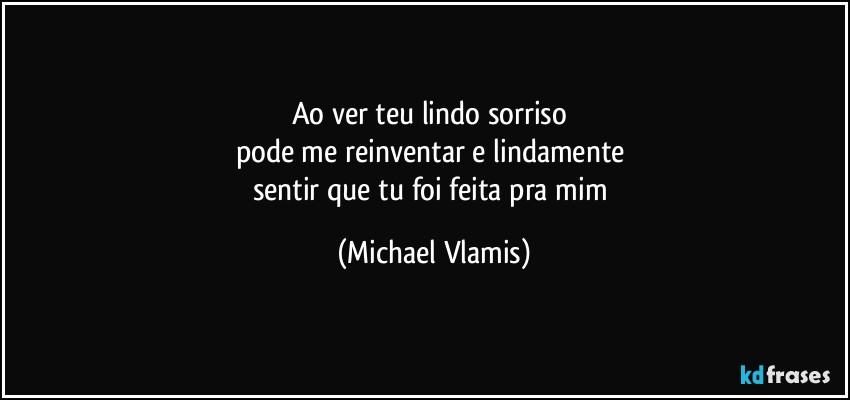 Ao ver teu lindo sorriso
pode me reinventar e lindamente
sentir que tu foi feita pra mim

(Michael Vlamis)

kdfrases